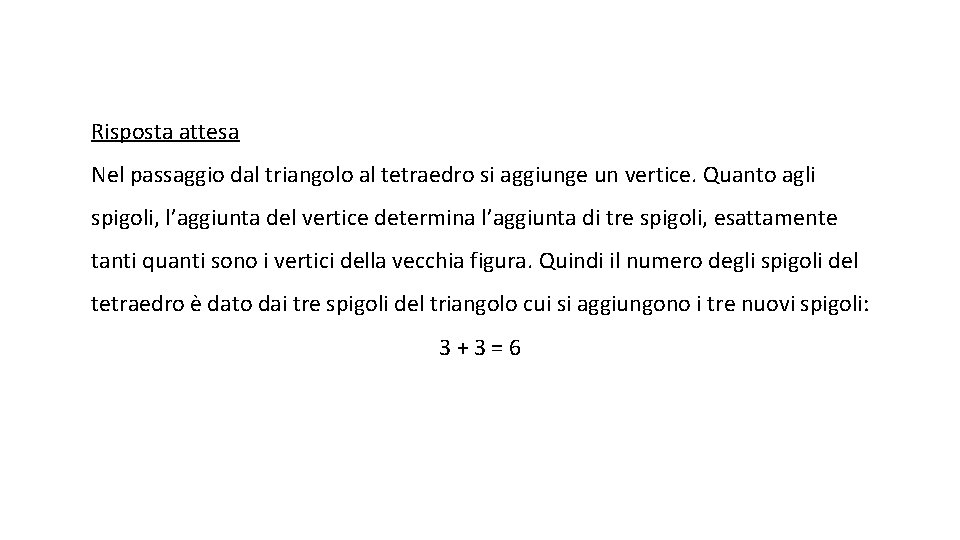 Risposta attesa

Nel passaggio dal triangolo al tetraedro si aggiunge un vertice. Quanto agli spigoli, l’aggiunta del vertice determina l’aggiunta di tre spigoli, esattamente tanti quanti sono i vertici della vecchia figura. Quindi il numero degli spigoli del tetraedro è dato dai tre spigoli del triangolo cui si aggiungono i tre nuovi spigoli:

$3 + 3 = 6$